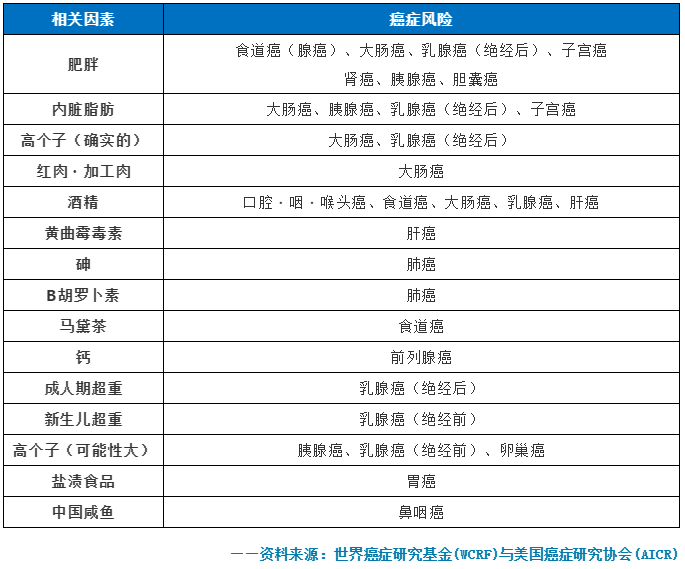 | 相关因素 | 癌症风险 |
|---|---|
| 肥胖 | 食道癌（腺癌）、大肠癌、乳腺癌（绝经后）、子宫癌 肾癌、胰腺癌、胆囊癌 |
| 内脏脂肪 | 大肠癌、胰腺癌、乳腺癌（绝经后）、子宫癌 |
| 高个子（确实的） | 大肠癌、乳腺癌（绝经后） |
| 红肉·加工肉 | 大肠癌 |
| 酒精 | 口腔·咽·喉头癌、食道癌、大肠癌、乳腺癌、肝癌 |
| 黄曲霉毒素 | 肝癌 |
| 砷 | 肺癌 |
| B胡罗卜素 | 肺癌 |
| 马黛茶 | 食道癌 |
| 钙 | 前列腺癌 |
| 成人期超重 | 乳腺癌（绝经后） |
| 新生儿超重 | 乳腺癌（绝经前） |
| 高个子（可能性大） | 胰腺癌、乳腺癌（绝经前）、卵巢癌 |
| 盐渍食品 | 胃癌 |
| 中国咸鱼 | 鼻咽癌 |

——资料来源：世界癌症研究基金(WCRF)与美国癌症研究协会(AICR)